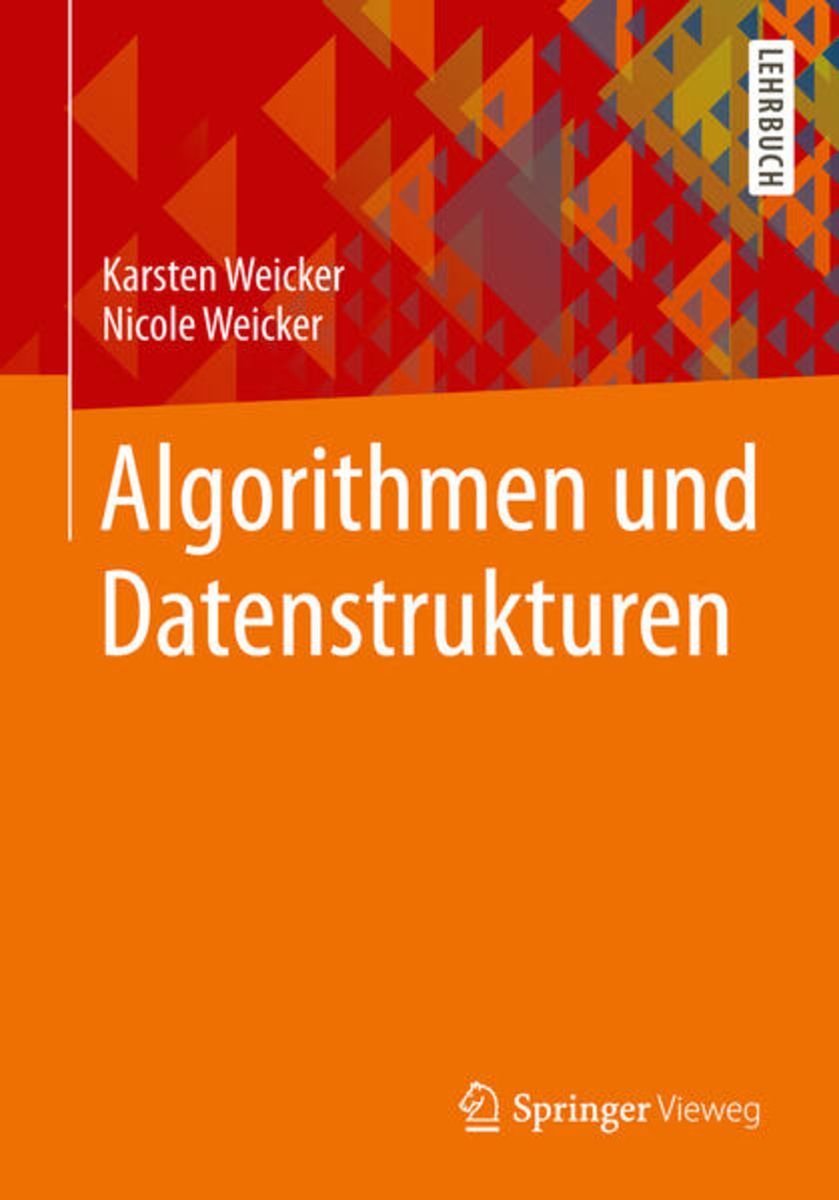 LEHRBUCH

Karsten Weicker
Nicole Weicker

Algorithmen und Datenstrukturen

Springer Vieweg